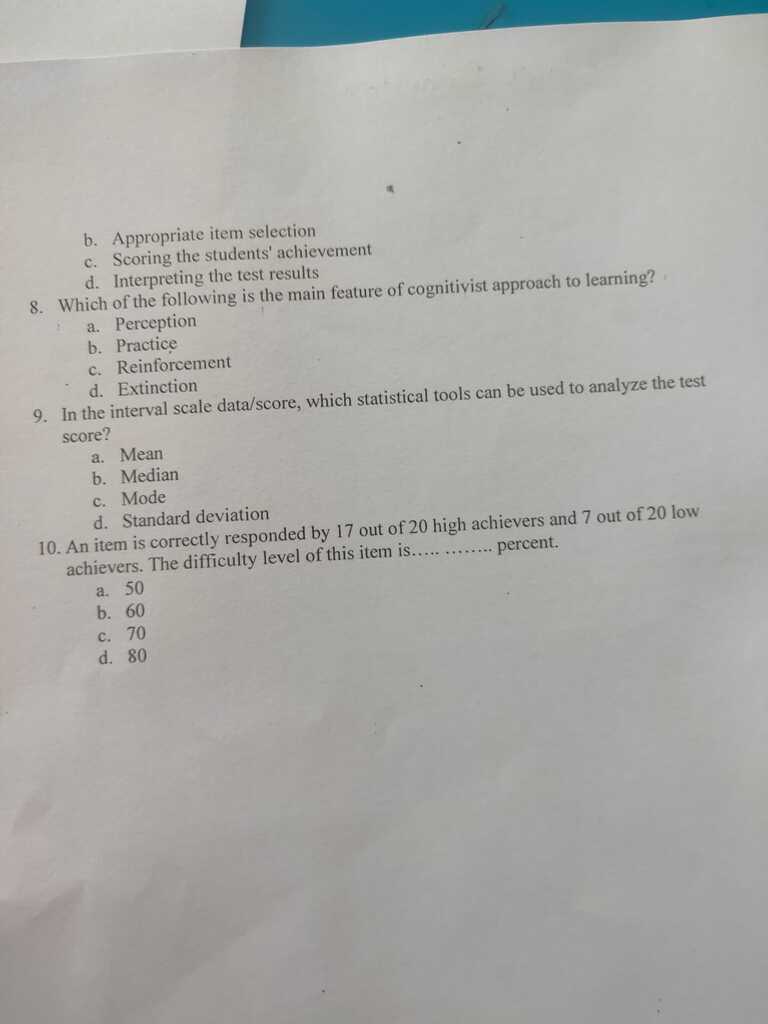 b. Appropriate item selection
c. Scoring the students' achievement
d. Interpreting the test results

8. Which of the following is the main feature of cognitivist approach to learning?
a. Perception
b. Practice
c. Reinforcement
d. Extinction

9. In the interval scale data/score, which statistical tools can be used to analyze the test score?
a. Mean
b. Median
c. Mode
d. Standard deviation

10. An item is correctly responded by 17 out of 20 high achievers and 7 out of 20 low achievers. The difficulty level of this item is..... ........ percent.
a. 50
b. 60
c. 70
d. 80